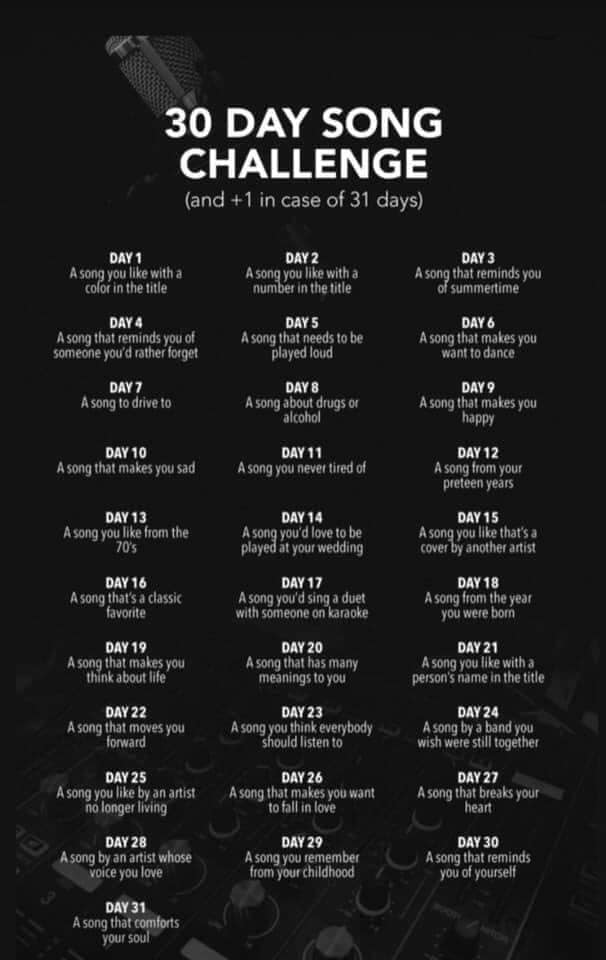 30 DAY SONG CHALLENGE
(and +1 in case of 31 days)

DAY 1
A song you like with a color in the title

DAY 2
A song you like with a number in the title

DAY 3
A song that reminds you of summertime

DAY 4
A song that reminds you of someone you'd rather forget

DAY 5
A song that needs to be played loud

DAY 6
A song that makes you want to dance

DAY 7
A song to drive to

DAY 8
A song about drugs or alcohol

DAY 9
A song that makes you happy

DAY 10
A song that makes you sad

DAY 11
A song you never tired of

DAY 12
A song from your preteen years

DAY 13
A song you like from the 70's

DAY 14
A song you'd love to be played at your wedding

DAY 15
A song you like that's a cover by another artist

DAY 16
A song that's a classic favorite

DAY 17
A song you'd sing a duet with someone on karaoke

DAY 18
A song from the year you were born

DAY 19
A song that makes you think about life

DAY 20
A song that has many meanings to you

DAY 21
A song you like with a person's name in the title

DAY 22
A song that moves you forward

DAY 23
A song you think everybody should listen to

DAY 24
A song by a band you wish were still together

DAY 25
A song you like by an artist no longer living

DAY 26
A song that makes you want to fall in love

DAY 27
A song that breaks your heart

DAY 28
A song by an artist whose voice you love

DAY 29
A song you remember from your childhood

DAY 30
A song that reminds you of yourself

DAY 31
A song that comforts your soul